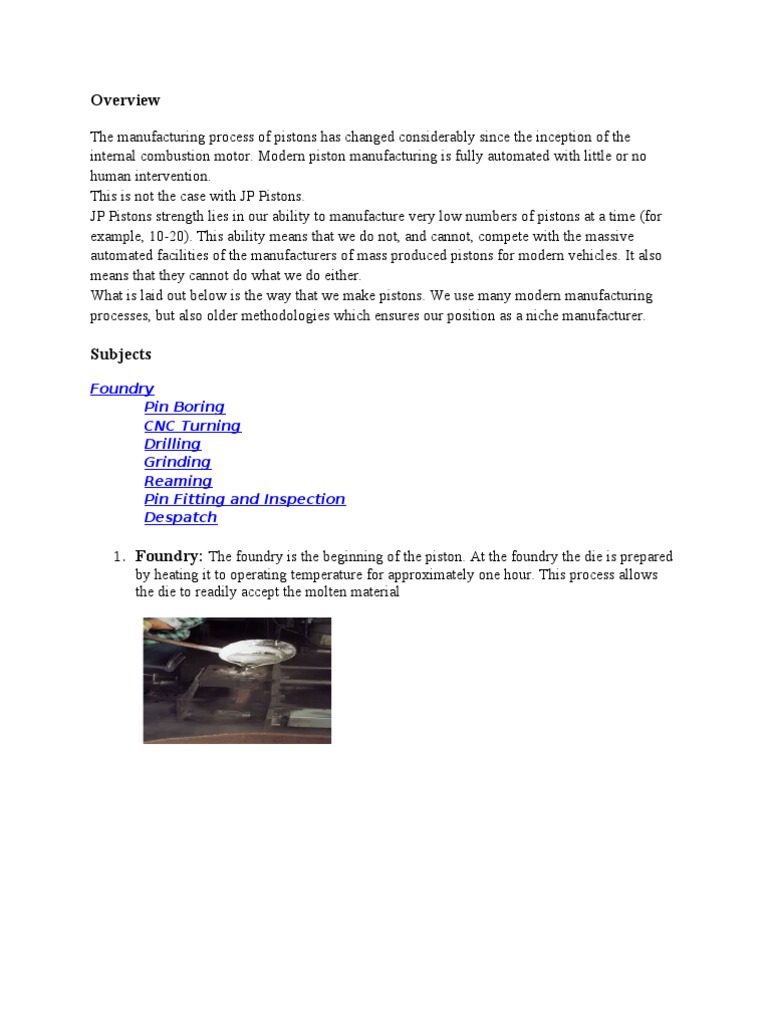 Overview

The manufacturing process of pistons has changed considerably since the inception of the internal combustion motor. Modern piston manufacturing is fully automated with little or no human intervention.
This is not the case with JP Pistons.
JP Pistons strength lies in our ability to manufacture very low numbers of pistons at a time (for example, 10-20). This ability means that we do not, and cannot, compete with the massive automated facilities of the manufacturers of mass produced pistons for modern vehicles. It also means that they cannot do what we do either.
What is laid out below is the way that we make pistons. We use many modern manufacturing processes, but also older methodologies which ensures our position as a niche manufacturer.

Subjects

Foundry
Pin Boring
CNC Turning
Drilling
Grinding
Reaming
Pin Fitting and Inspection
Despatch

1. Foundry: The foundry is the beginning of the piston. At the foundry the die is prepared by heating it to operating temperature for approximately one hour. This process allows the die to readily accept the molten material